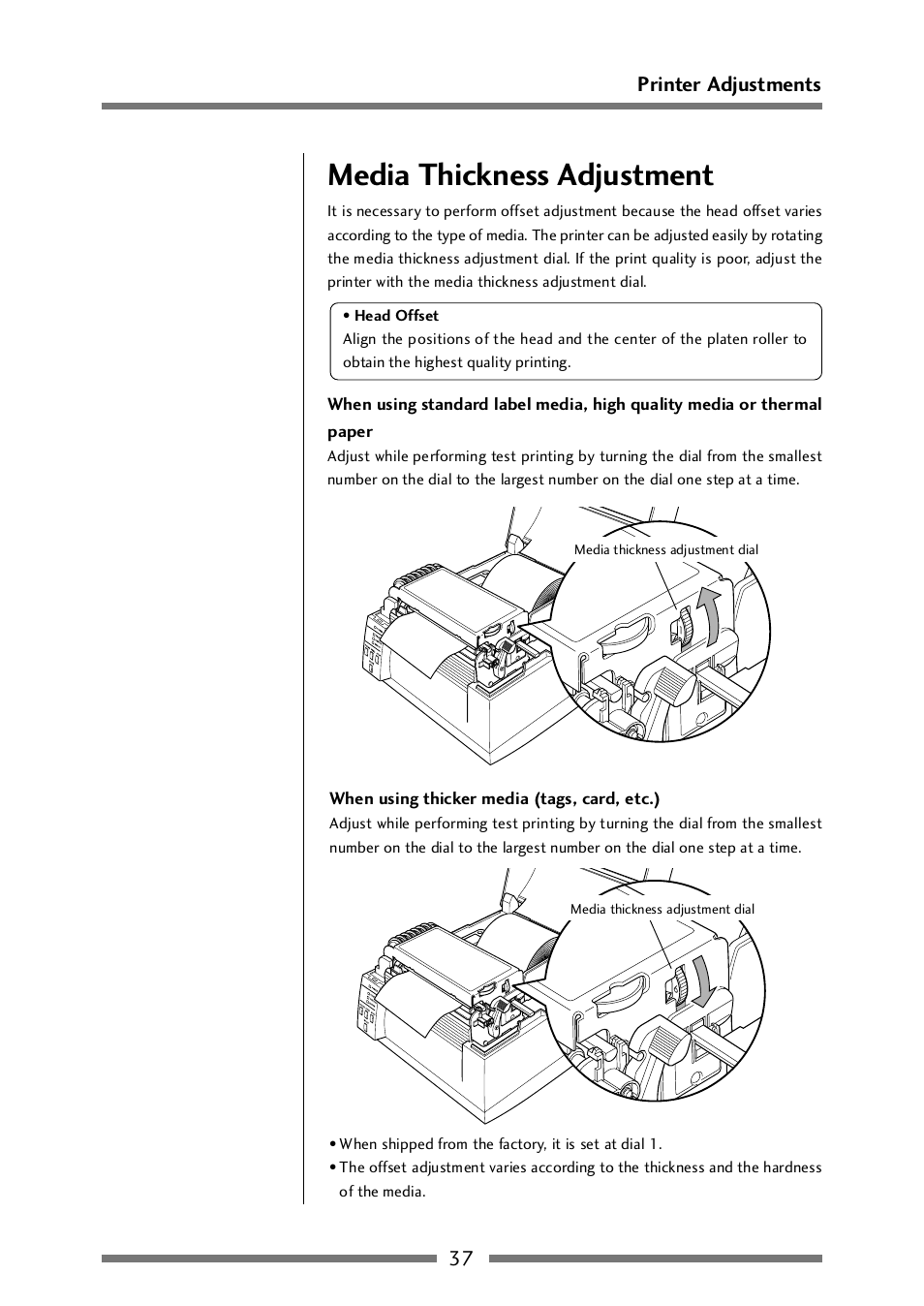 Printer Adjustments

Media Thickness Adjustment

It is necessary to perform offset adjustment because the head offset varies according to the type of media. The printer can be adjusted easily by rotating the media thickness adjustment dial. If the print quality is poor, adjust the printer with the media thickness adjustment dial.

• Head Offset
Align the positions of the head and the center of the platen roller to obtain the highest quality printing.

When using standard label media, high quality media or thermal paper

Adjust while performing test printing by turning the dial from the smallest number on the dial to the largest number on the dial one step at a time.

Media thickness adjustment dial

When using thicker media (tags, card, etc.)

Adjust while performing test printing by turning the dial from the smallest number on the dial to the largest number on the dial one step at a time.

Media thickness adjustment dial

• When shipped from the factory, it is set at dial 1.
• The offset adjustment varies according to the thickness and the hardness of the media.

37